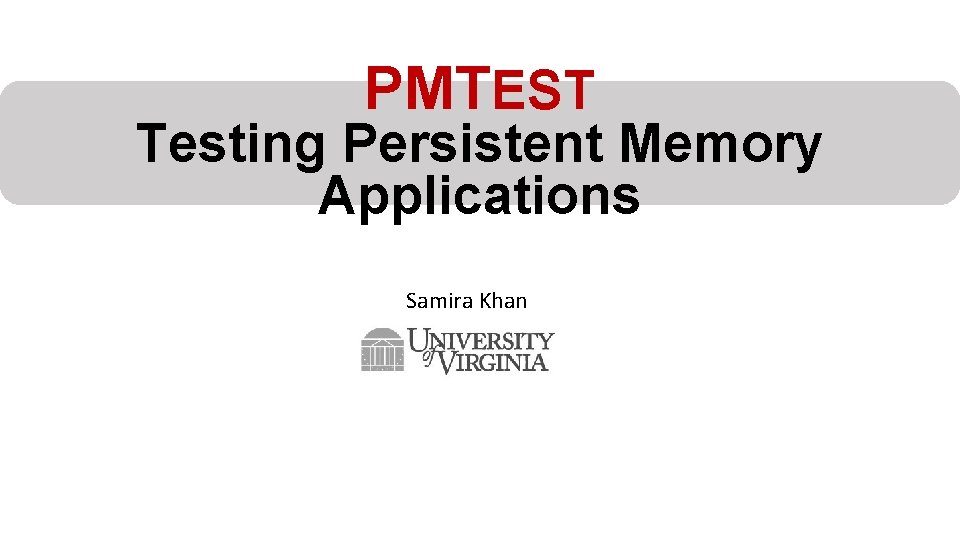 PMTEST

Testing Persistent Memory Applications

Samira Khan

UNIVERSITY of VIRGINIA